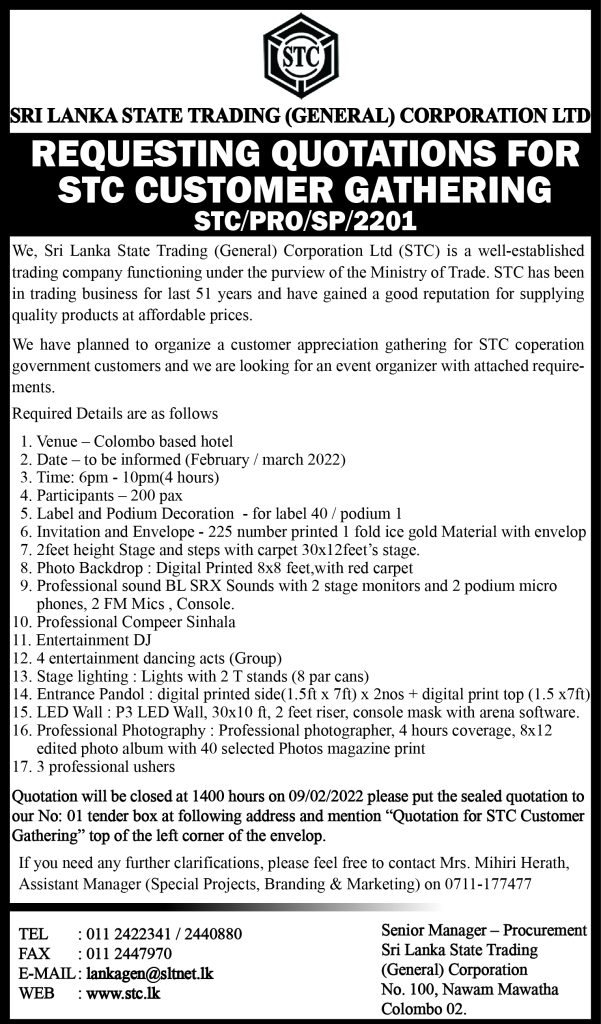 STC

SRI LANKA STATE TRADING (GENERAL) CORPORATION LTD

REQUESTING QUOTATIONS FOR STC CUSTOMER GATHERING

STC/PRO/SP/2201

We, Sri Lanka State Trading (General) Corporation Ltd (STC) is a well-established trading company functioning under the purview of the Ministry of Trade. STC has been in trading business for last 51 years and have gained a good reputation for supplying quality products at affordable prices.

We have planned to organize a customer appreciation gathering for STC coperation government customers and we are looking for an event organizer with attached requirements.

Required Details are as follows

1. Venue – Colombo based hotel
2. Date – to be informed (February / march 2022)
3. Time: 6pm - 10pm(4 hours)
4. Participants – 200 pax
5. Label and Podium Decoration - for label 40 / podium 1
6. Invitation and Envelope - 225 number printed 1 fold ice gold Material with envelop
7. 2feet height Stage and steps with carpet 30x12feet's stage.
8. Photo Backdrop : Digital Printed 8x8 feet,with red carpet
9. Professional sound BL SRX Sounds with 2 stage monitors and 2 podium micro phones, 2 FM Mics , Console.
10. Professional Compeer Sinhala
11. Entertainment DJ
12. 4 entertainment dancing acts (Group)
13. Stage lighting : Lights with 2 T stands (8 par cans)
14. Entrance Pandol : digital printed side(1.5ft x 7ft) x 2nos + digital print top (1.5 x7ft)
15. LED Wall : P3 LED Wall, 30x10 ft, 2 feet riser, console mask with arena software.
16. Professional Photography : Professional photographer, 4 hours coverage, 8x12 edited photo album with 40 selected Photos magazine print
17. 3 professional ushers

Quotation will be closed at 1400 hours on 09/02/2022 please put the sealed quotation to our No: 01 tender box at following address and mention "Quotation for STC Customer Gathering" top of the left corner of the envelop.

If you need any further clarifications, please feel free to contact Mrs. Mihiri Herath, Assistant Manager (Special Projects, Branding & Marketing) on 0711-177477

TEL : 011 2422341 / 2440880
FAX : 011 2447970
E-MAIL : lankagen@sltnet.lk
WEB : www.stc.lk

Senior Manager – Procurement
Sri Lanka State Trading (General) Corporation
No. 100, Nawam Mawatha
Colombo 02.